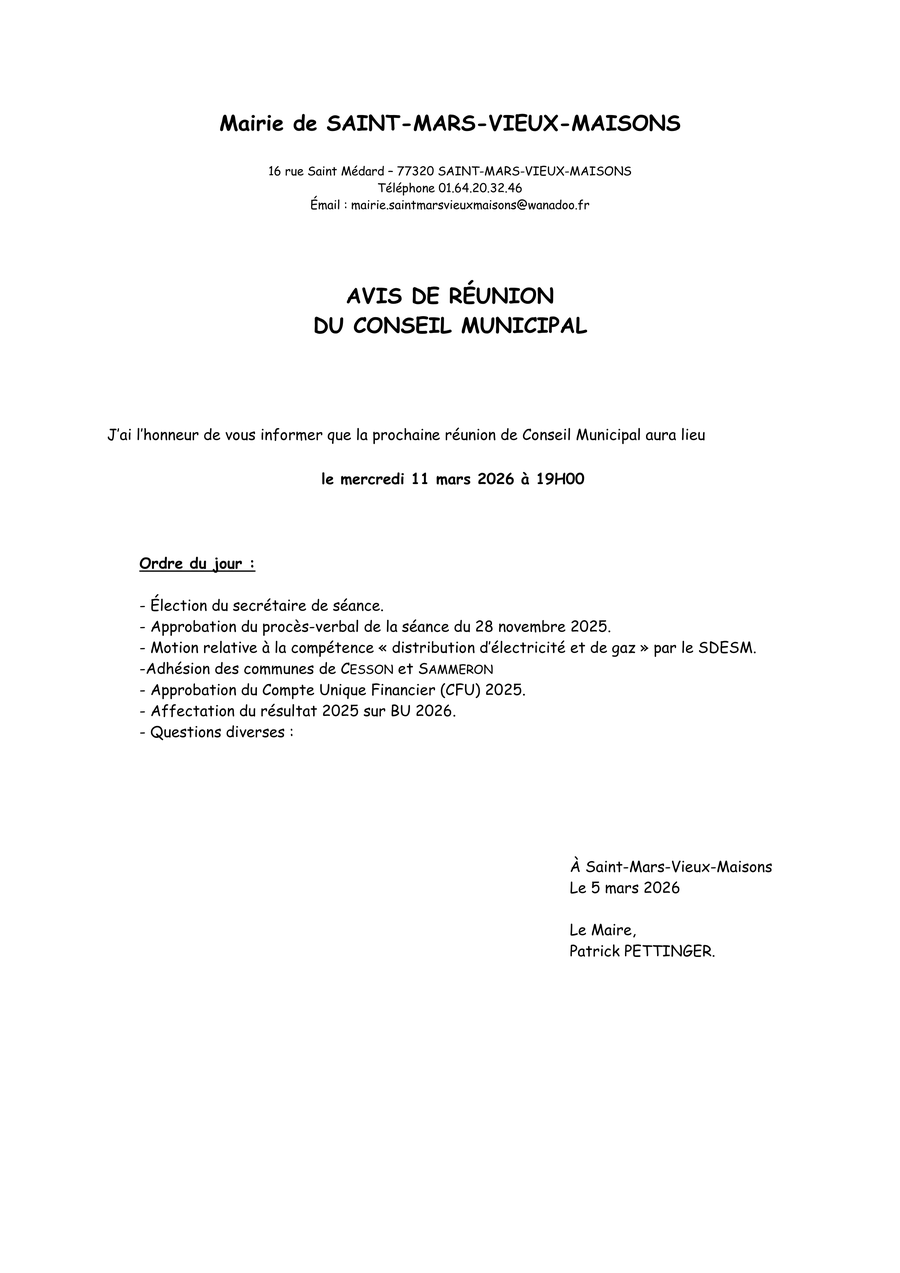 Mairie de SAINT-MARS-VIEUX-MAISONS

16 rue Saint Médard – 77320 SAINT-MARS-VIEUX-MAISONS
Téléphone 01.64.20.32.46
Émail : mairie.saintmarsvieuxmaisons@wanadoo.fr

AVIS DE RÉUNION
DU CONSEIL MUNICIPAL

J'ai l'honneur de vous informer que la prochaine réunion de Conseil Municipal aura lieu

le mercredi 11 mars 2026 à 19H00

Ordre du jour :

- Élection du secrétaire de séance.
- Approbation du procès-verbal de la séance du 28 novembre 2025.
- Motion relative à la compétence « distribution d'électricité et de gaz » par le SDESM.
-Adhésion des communes de CESSON et SAMMERON
- Approbation du Compte Unique Financier (CFU) 2025.
- Affectation du résultat 2025 sur BU 2026.
- Questions diverses :

À Saint-Mars-Vieux-Maisons
Le 5 mars 2026

Le Maire,
Patrick PETTINGER.